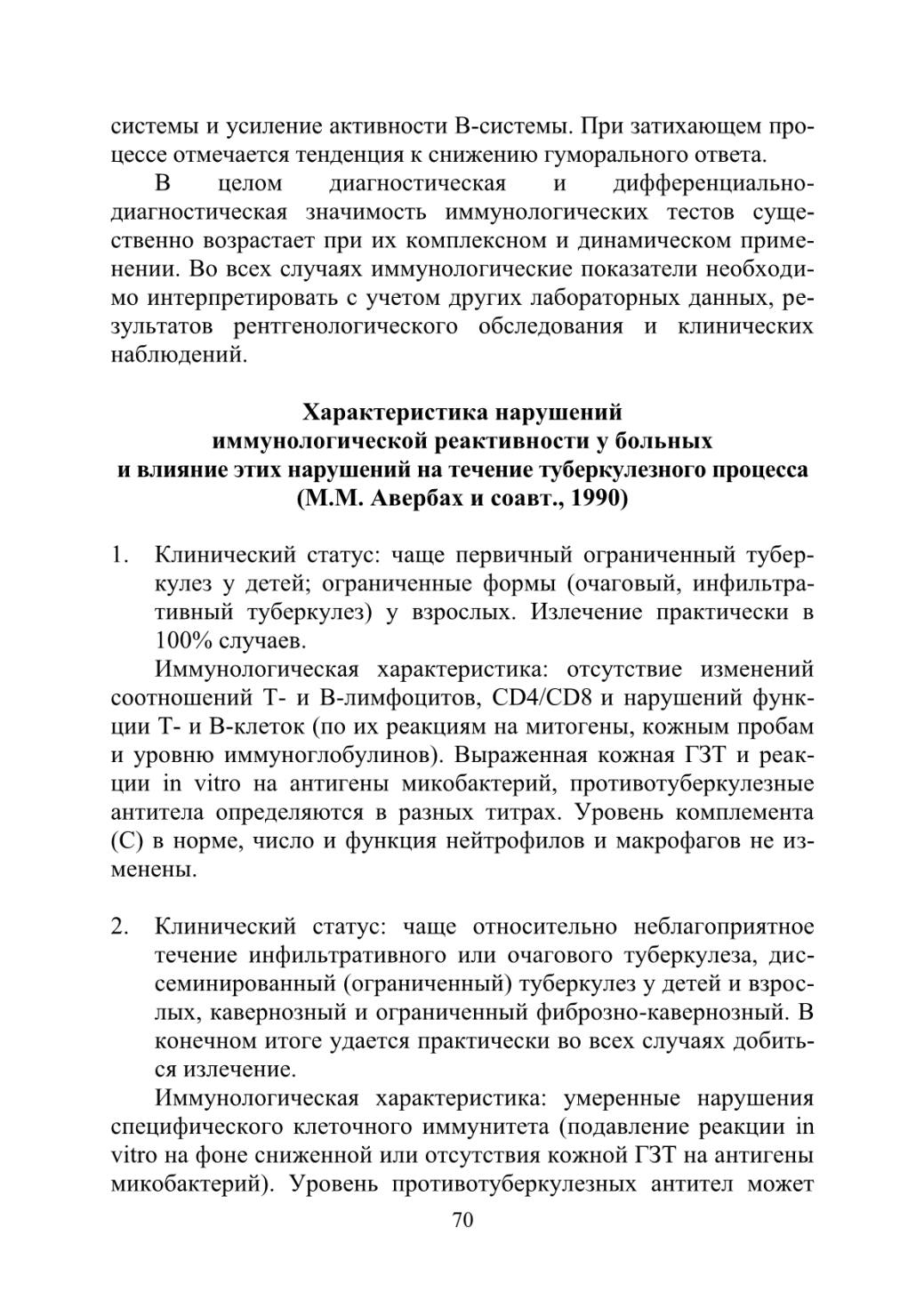 системы и усиление активности В-системы. При затихающем процессе отмечается тенденция к снижению гуморального ответа.

В целом диагностическая и дифференциально-диагностическая значимость иммунологических тестов существенно возрастает при их комплексном и динамическом применении. Во всех случаях иммунологические показатели необходимо интерпретировать с учетом других лабораторных данных, результатов рентгенологического обследования и клинических наблюдений.

Характеристика нарушений иммунологической реактивности у больных и влияние этих нарушений на течение туберкулезного процесса (М.М. Авербах и соавт., 1990)

1. Клинический статус: чаще первичный ограниченный туберкулез у детей; ограниченные формы (очаговый, инфильтративный туберкулез) у взрослых. Излечение практически в 100% случаев.

Иммунологическая характеристика: отсутствие изменений соотношений Т- и В-лимфоцитов, CD4/CD8 и нарушений функции Т- и В-клеток (по их реакциям на митогены, кожным пробам и уровню иммуноглобулинов). Выраженная кожная ГЗТ и реакции in vitro на антигены микобактерий, противотуберкулезные антитела определяются в разных титрах. Уровень комплемента (С) в норме, число и функция нейтрофилов и макрофагов не изменены.

2. Клинический статус: чаще относительно неблагоприятное течение инфильтративного или очагового туберкулеза, диссеминированный (ограниченный) туберкулез у детей и взрослых, кавернозный и ограниченный фиброзно-кавернозный. В конечном итоге удается практически во всех случаях добиться излечение.

Иммунологическая характеристика: умеренные нарушения специфического клеточного иммунитета (подавление реакции in vitro на фоне сниженной или отсутствия кожной ГЗТ на антигены микобактерий). Уровень противотуберкулезных антител может

70